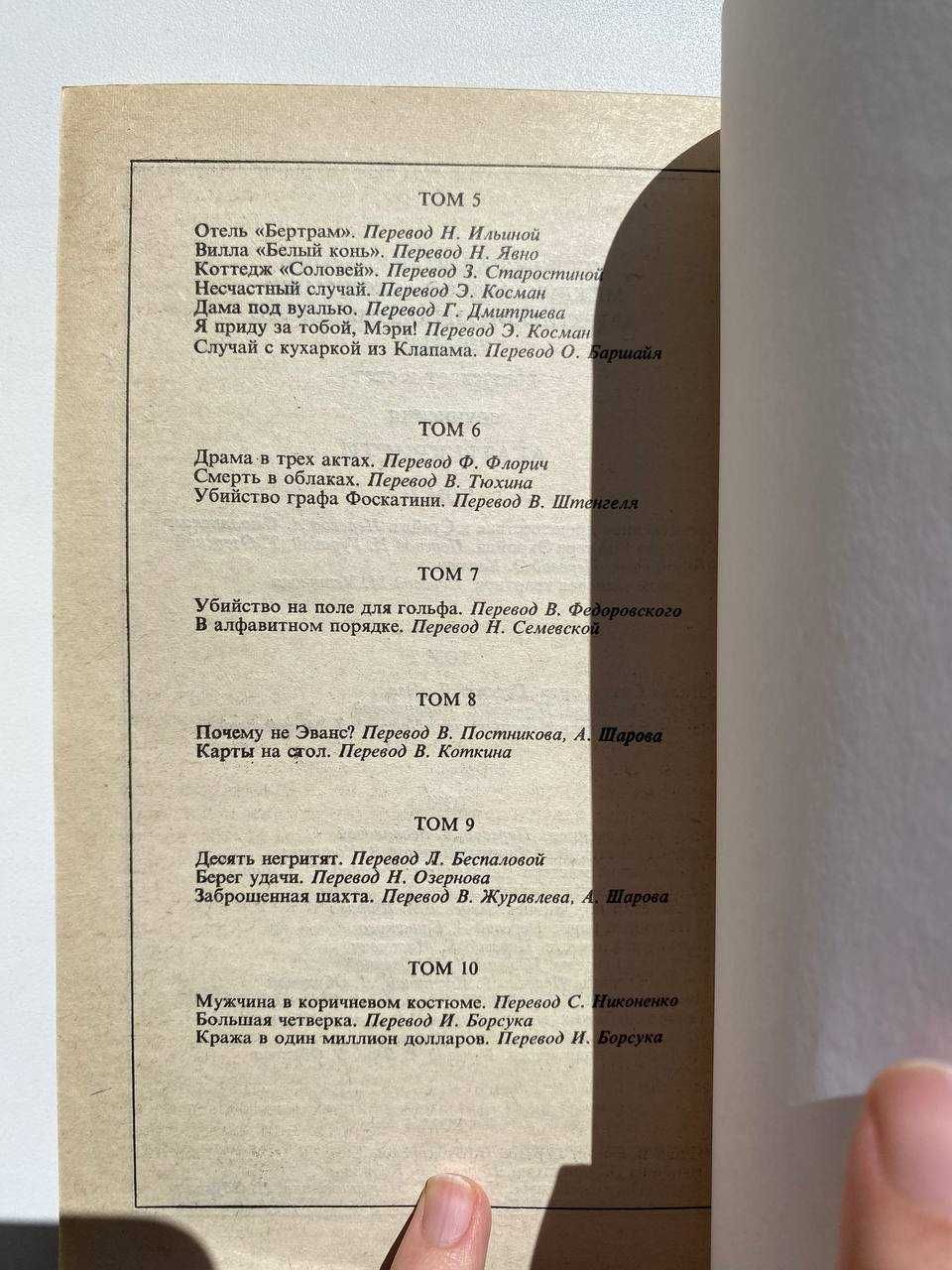 ТОМ 5

Отель «Бертрам». Перевод Н. Ильиной
Вилла «Белый конь». Перевод Н. Явно
Коттедж «Соловей». Перевод З. Старостиной
Несчастный случай. Перевод Э. Косман
Дама под вуалью. Перевод Г. Дмитриева
Я приду за тобой, Мэри! Перевод Э. Косман
Случай с кухаркой из Клапама. Перевод О. Баршайя

ТОМ 6

Драма в трех актах. Перевод Ф. Флорич
Смерть в облаках. Перевод В. Тюхина
Убийство графа Фоскатини. Перевод В. Штенгеля

ТОМ 7

Убийство на поле для гольфа. Перевод В. Федоровского
В алфавитном порядке. Перевод Н. Семевской

ТОМ 8

Почему не Эванс? Перевод В. Постникова, А. Шарова
Карты на стол. Перевод В. Коткина

ТОМ 9

Десять негритят. Перевод Л. Беспаловой
Берег удачи. Перевод Н. Озернова
Заброшенная шахта. Перевод В. Журавлева, А. Шарова

ТОМ 10

Мужчина в коричневом костюме. Перевод С. Никоненко
Большая четверка. Перевод И. Борсука
Кража в один миллион долларов. Перевод И. Борсука